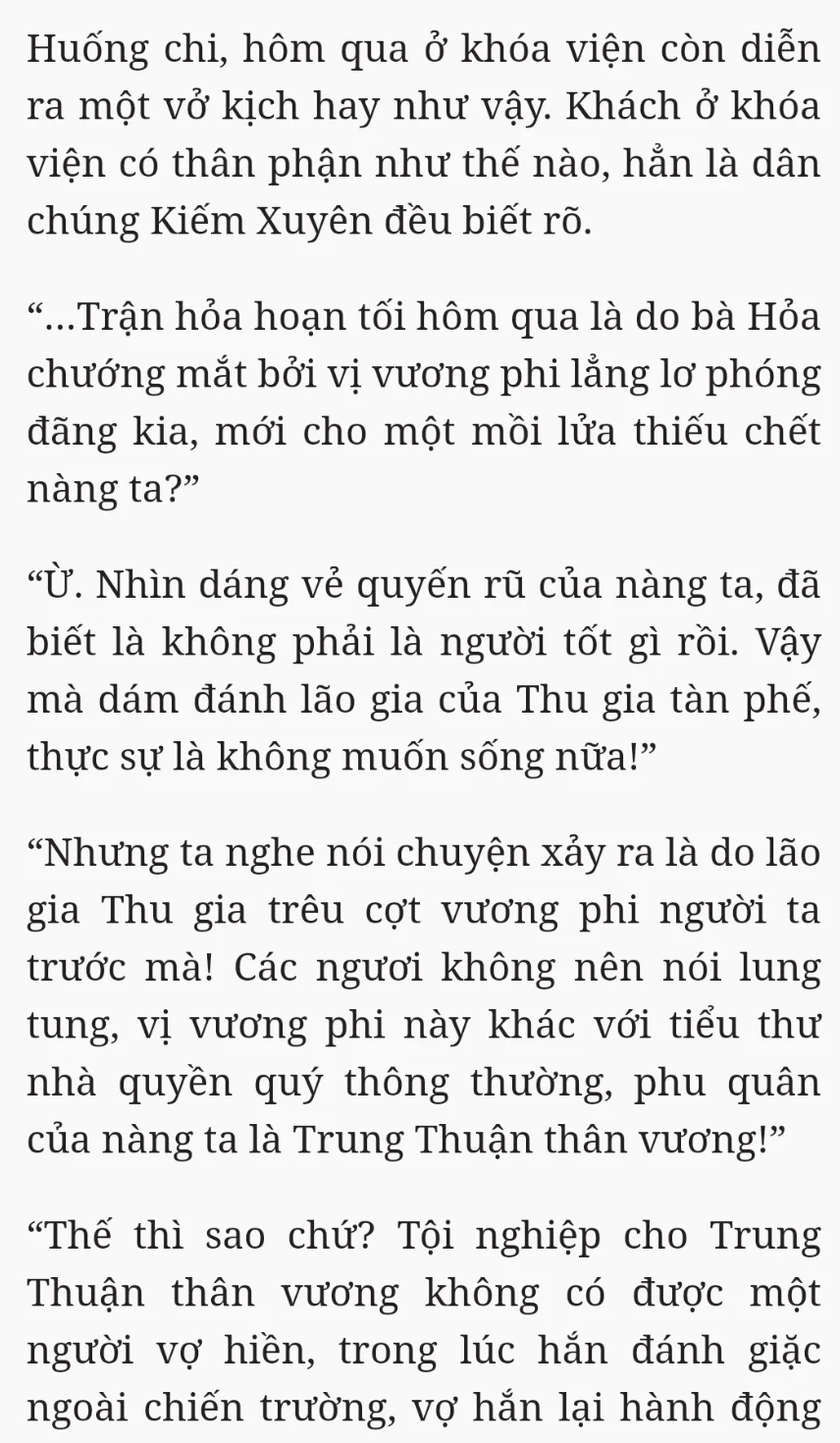 Huống chi, hôm qua ở khóa viện còn diễn ra một vở kịch hay như vậy. Khách ở khóa viện có thân phận như thế nào, hẳn là dân chúng Kiếm Xuyên đều biết rõ.

“…Trận hỏa hoạn tối hôm qua là do bà Hỏa chướng mắt bởi vị vương phi lẳng lơ phóng đãng kia, mới cho một mồi lửa thiếu chết nàng ta?”

“Ừ. Nhìn dáng vẻ quyến rũ của nàng ta, đã biết là không phải là người tốt gì rồi. Vậy mà dám đánh lão gia của Thu gia tàn phế, thực sự là không muốn sống nữa!”

“Nhưng ta nghe nói chuyện xảy ra là do lão gia Thu gia trêu cợt vương phi người ta trước mà! Các ngươi không nên nói lung tung, vị vương phi này khác với tiểu thư nhà quyền quý thông thường, phu quân của nàng ta là Trung Thuận thân vương!”

“Thế thì sao chứ? Tội nghiệp cho Trung Thuận thân vương không có được một người vợ hiền, trong lúc hắn đánh giặc ngoài chiến trường, vợ hắn lại hành động